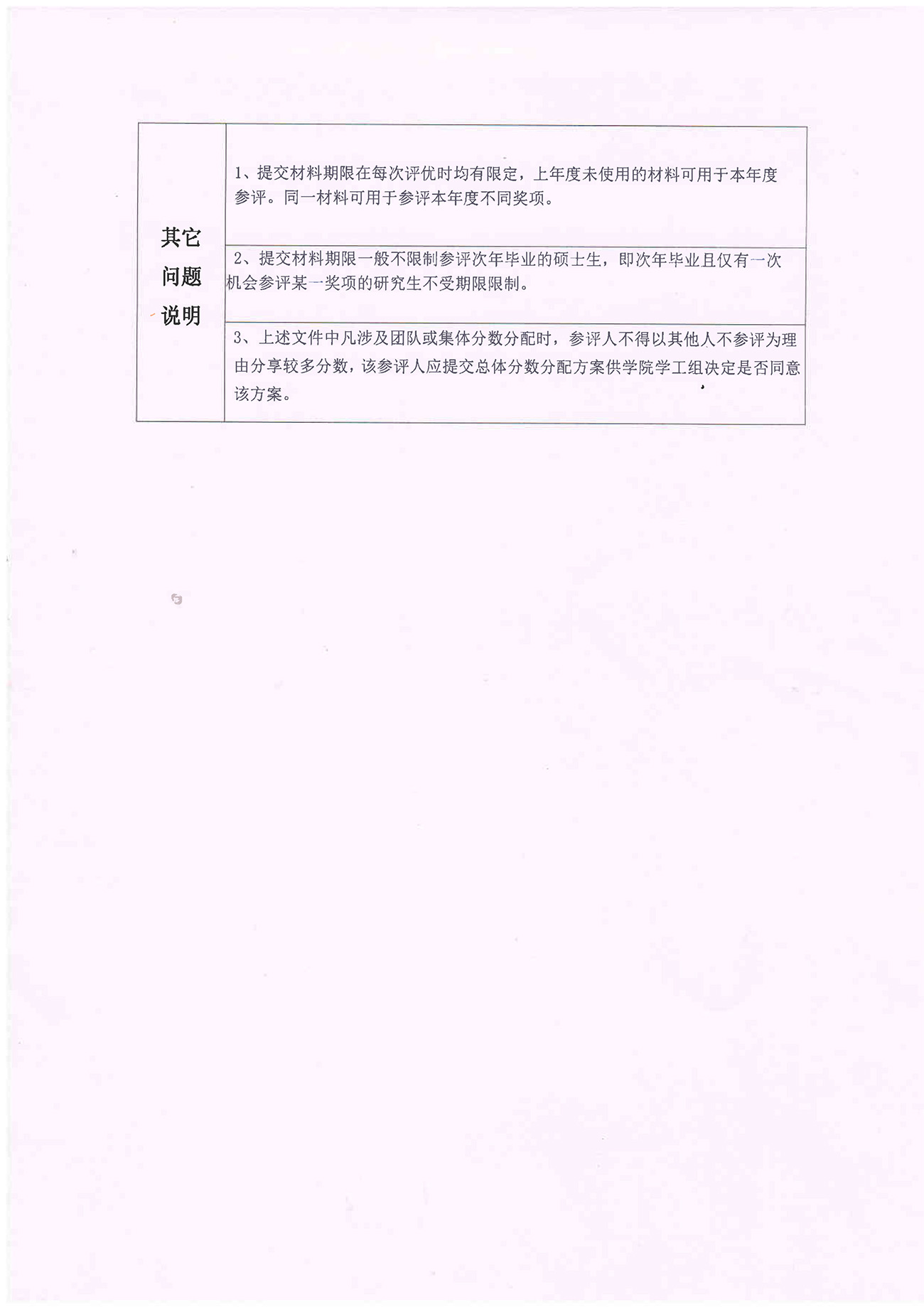 | 其它问题说明 | 1、提交材料期限在每次评优时均有限定，上年度未使用的材料可用于本年度参评。同一材料可用于参评本年度不同奖项。 |
|---|---|
| | 2、提交材料期限一般不限制参评次年毕业的硕士生，即次年毕业且仅有一次机会参评某一奖项的研究生不受期限限制。 |
| | 3、上述文件中凡涉及团队或集体分数分配时，参评人不得以其他人不参评为理由分享较多分数，该参评人应提交总体分数分配方案供学院学工组决定是否同意该方案。 |